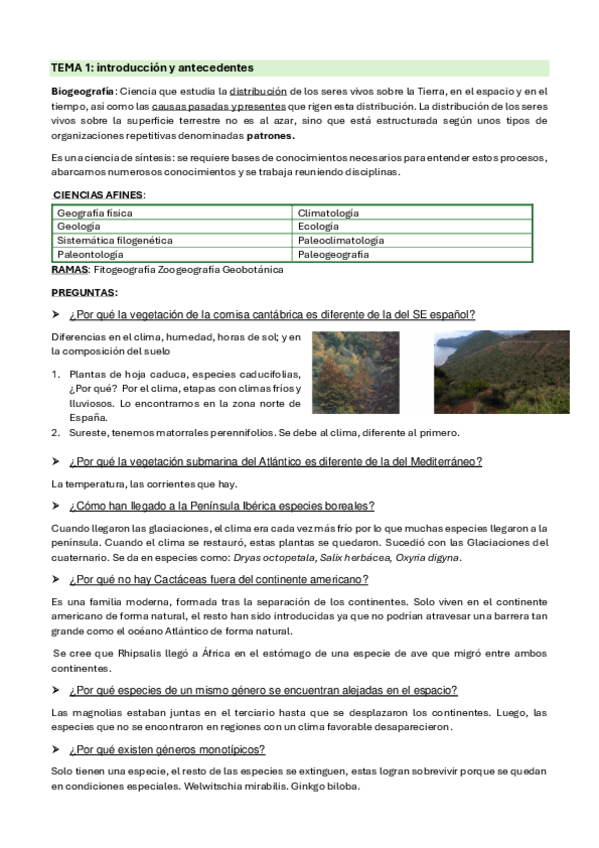 TEMA 1: introducción y antecedentes

Biogeografía: Ciencia que estudia la distribución de los seres vivos sobre la Tierra, en el espacio y en el tiempo, así como las causas pasadas y presentes que rigen esta distribución. La distribución de los seres vivos sobre la superficie terrestre no es al azar, sino que está estructurada según unos tipos de organizaciones repetitivas denominadas patrones.

Es una ciencia de síntesis: se requiere bases de conocimientos necesarios para entender estos procesos, abarcamos numerosos conocimientos y se trabaja reuniendo disciplinas.

CIENCIAS AFINES:

| Geografía física | Climatología |
|---|---|
| Geología | Ecología |
| Sistemática filogenética | Paleoclimatología |
| Paleontología | Paleogeografía |

RAMAS: Fitogeografía Zoogeografía Geobotánica

PREGUNTAS:

➤ ¿Por qué la vegetación de la cornisa cantábrica es diferente de la del SE español?

Diferencias en el clima, humedad, horas de sol; y en la composición del suelo

1. Plantas de hoja caduca, especies caducifolias, ¿Por qué? Por el clima, etapas con climas fríos y lluviosos. Lo encontramos en la zona norte de España.
2. Sureste, tenemos matorrales perennifolios. Se debe al clima, diferente al primero.

➤ ¿Por qué la vegetación submarina del Atlántico es diferente de la del Mediterráneo?

La temperatura, las corrientes que hay.

➤ ¿Cómo han llegado a la Península Ibérica especies boreales?

Cuando llegaron las glaciaciones, el clima era cada vez más frío por lo que muchas especies llegaron a la península. Cuando el clima se restauró, estas plantas se quedaron. Sucedió con las Glaciaciones del cuaternario. Se da en especies como: Dryas octopetala, Salix herbácea, Oxyria digyna.

➤ ¿Por qué no hay Cactáceas fuera del continente americano?

Es una familia moderna, formada tras la separación de los continentes. Solo viven en el continente americano de forma natural, el resto han sido introducidas ya que no podrían atravesar una barrera tan grande como el océano Atlántico de forma natural.

Se cree que Rhipsalis llegó a África en el estómago de una especie de ave que migró entre ambos continentes.

➤ ¿Por qué especies de un mismo género se encuentran alejadas en el espacio?

Las magnolias estaban juntas en el terciario hasta que se desplazaron los continentes. Luego, las especies que no se encontraron en regiones con un clima favorable desaparecieron.

➤ ¿Por qué existen géneros monotípicos?

Solo tienen una especie, el resto de las especies se extinguen, estas logran sobrevivir porque se quedan en condiciones especiales. Welwitschia mirabilis. Ginkgo biloba.